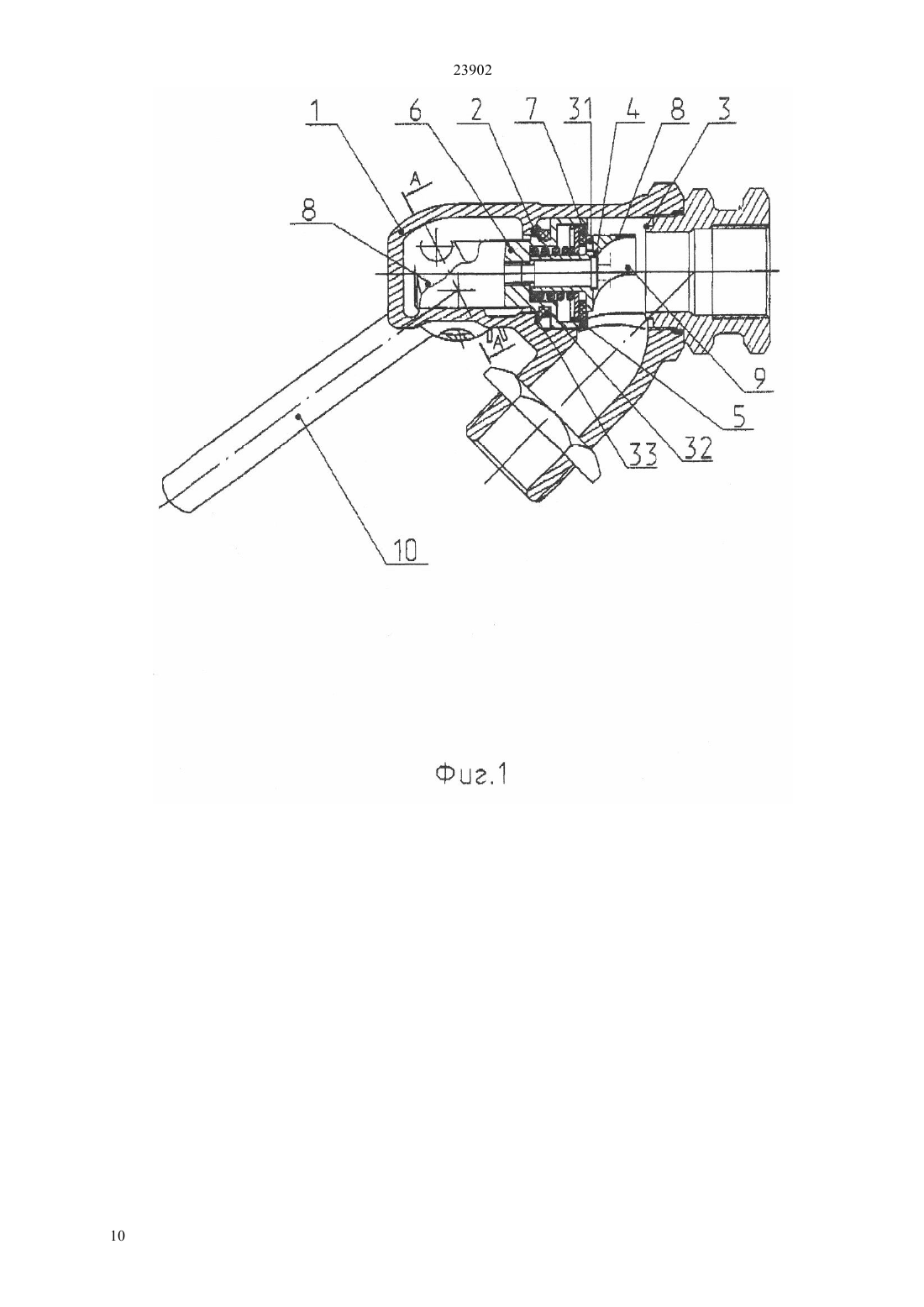 23902

1
6
2
7
31
4
8
3
A
8
A
9
5
32
33
10

Фиг.1

10